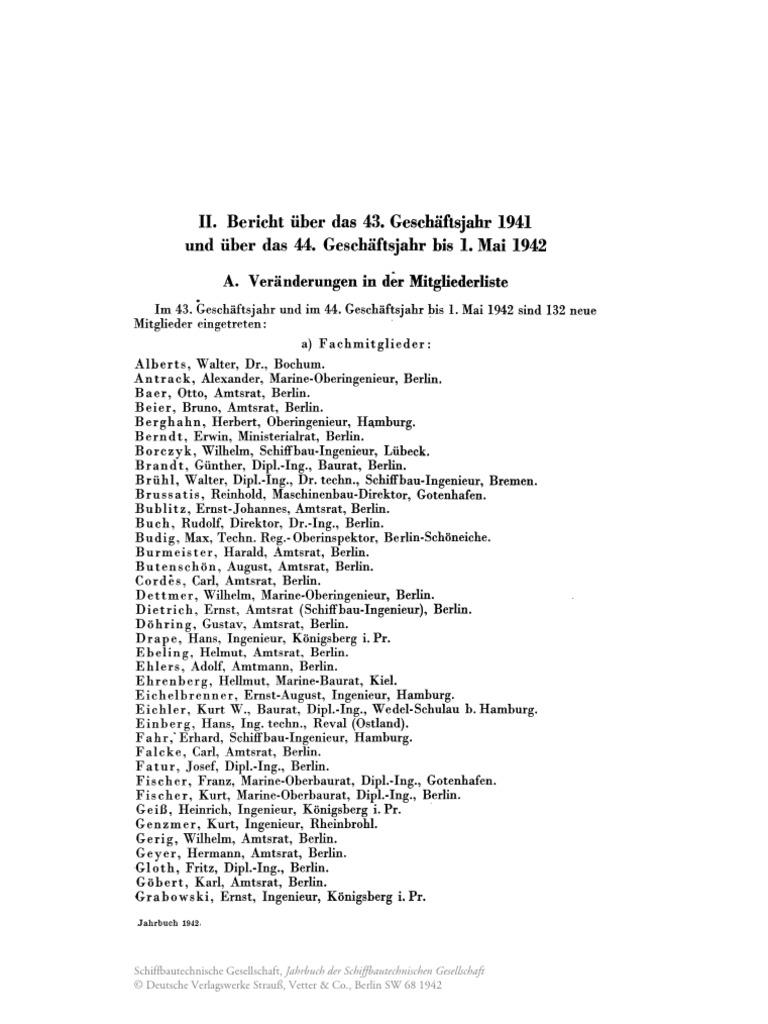 II. Bericht über das 43. Geschäftsjahr 1941
und über das 44. Geschäftsjahr bis 1. Mai 1942

A. Veränderungen in der Mitgliederliste

Im 43. Geschäftsjahr und im 44. Geschäftsjahr bis 1. Mai 1942 sind 132 neue Mitglieder eingetreten:

a) Fachmitglieder:

Alberts, Walter, Dr., Bochum.
Antrack, Alexander, Marine-Oberingenieur, Berlin.
Baer, Otto, Amtsrat, Berlin.
Beier, Bruno, Amtsrat, Berlin.
Berghahn, Herbert, Oberingenieur, Hamburg.
Berndt, Erwin, Ministerialrat, Berlin.
Borczyk, Wilhelm, Schiffbau-Ingenieur, Lübeck.
Brandt, Günther, Dipl.-Ing., Baurat, Berlin.
Brühl, Walter, Dipl.-Ing., Dr. techn., Schiffbau-Ingenieur, Bremen.
Brussatis, Reinhold, Maschinenbau-Direktor, Gotenhafen.
Bublitz, Ernst-Johannes, Amtsrat, Berlin.
Buch, Rudolf, Direktor, Dr.-Ing., Berlin.
Budig, Max, Techn. Reg.-Oberinspektor, Berlin-Schöneiche.
Burmeister, Harald, Amtsrat, Berlin.
Butenschön, August, Amtsrat, Berlin.
Cordes, Carl, Amtsrat, Berlin.
Dettmer, Wilhelm, Marine-Oberingenieur, Berlin.
Dietrich, Ernst, Amtsrat (Schiffbau-Ingenieur), Berlin.
Döhring, Gustav, Amtsrat, Berlin.
Drape, Hans, Ingenieur, Königsberg i. Pr.
Ebeling, Helmut, Amtsrat, Berlin.
Ehlers, Adolf, Amtmann, Berlin.
Ehrenberg, Hellmut, Marine-Baurat, Kiel.
Eichelbrenner, Ernst-August, Ingenieur, Hamburg.
Eichler, Kurt W., Baurat, Dipl.-Ing., Wedel-Schulau b. Hamburg.
Einberg, Hans, Ing. techn., Reval (Ostland).
Fahr, Erhard, Schiffbau-Ingenieur, Hamburg.
Falcke, Carl, Amtsrat, Berlin.
Fatur, Josef, Dipl.-Ing., Berlin.
Fischer, Franz, Marine-Oberbaurat, Dipl.-Ing., Gotenhafen.
Fischer, Kurt, Marine-Oberbaurat, Dipl.-Ing., Berlin.
Geiß, Heinrich, Ingenieur, Königsberg i. Pr.
Genzmer, Kurt, Ingenieur, Rheinbrohl.
Gerig, Wilhelm, Amtsrat, Berlin.
Geyer, Hermann, Amtsrat, Berlin.
Gloth, Fritz, Dipl.-Ing., Berlin.
Göbert, Karl, Amtsrat, Berlin.
Grabowski, Ernst, Ingenieur, Königsberg i. Pr.

Jahrbuch 1942.

Schiffbautechnische Gesellschaft, Jahrbuch der Schiffbautechnischen Gesellschaft
© Deutsche Verlagswerke Strauß, Vetter & Co., Berlin SW 68 1942